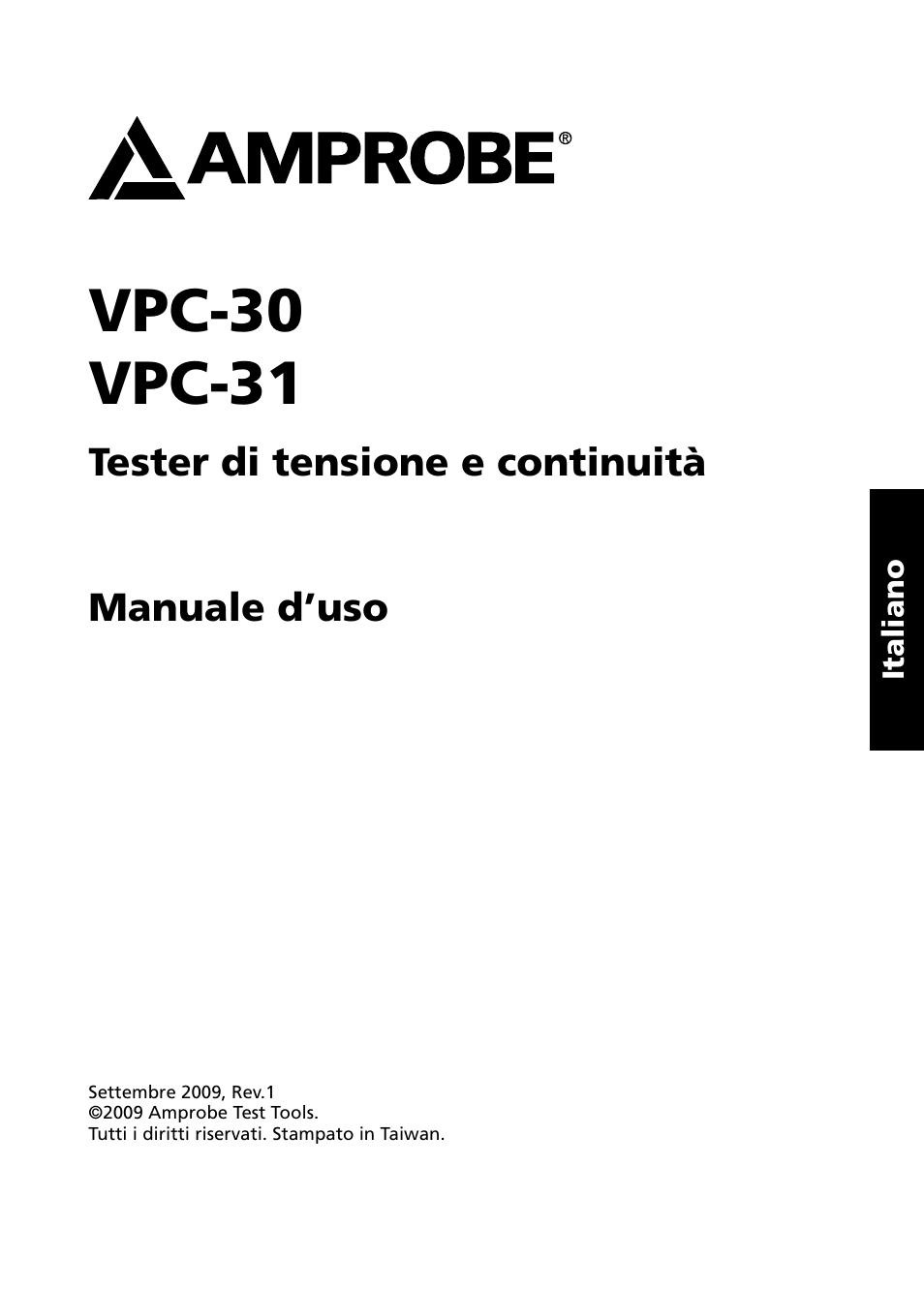 AMPROBE®

VPC-30
VPC-31

Tester di tensione e continuità

Manuale d’uso

Italiano

Settembre 2009, Rev.1
©2009 Amprobe Test Tools.
Tutti i diritti riservati. Stampato in Taiwan.